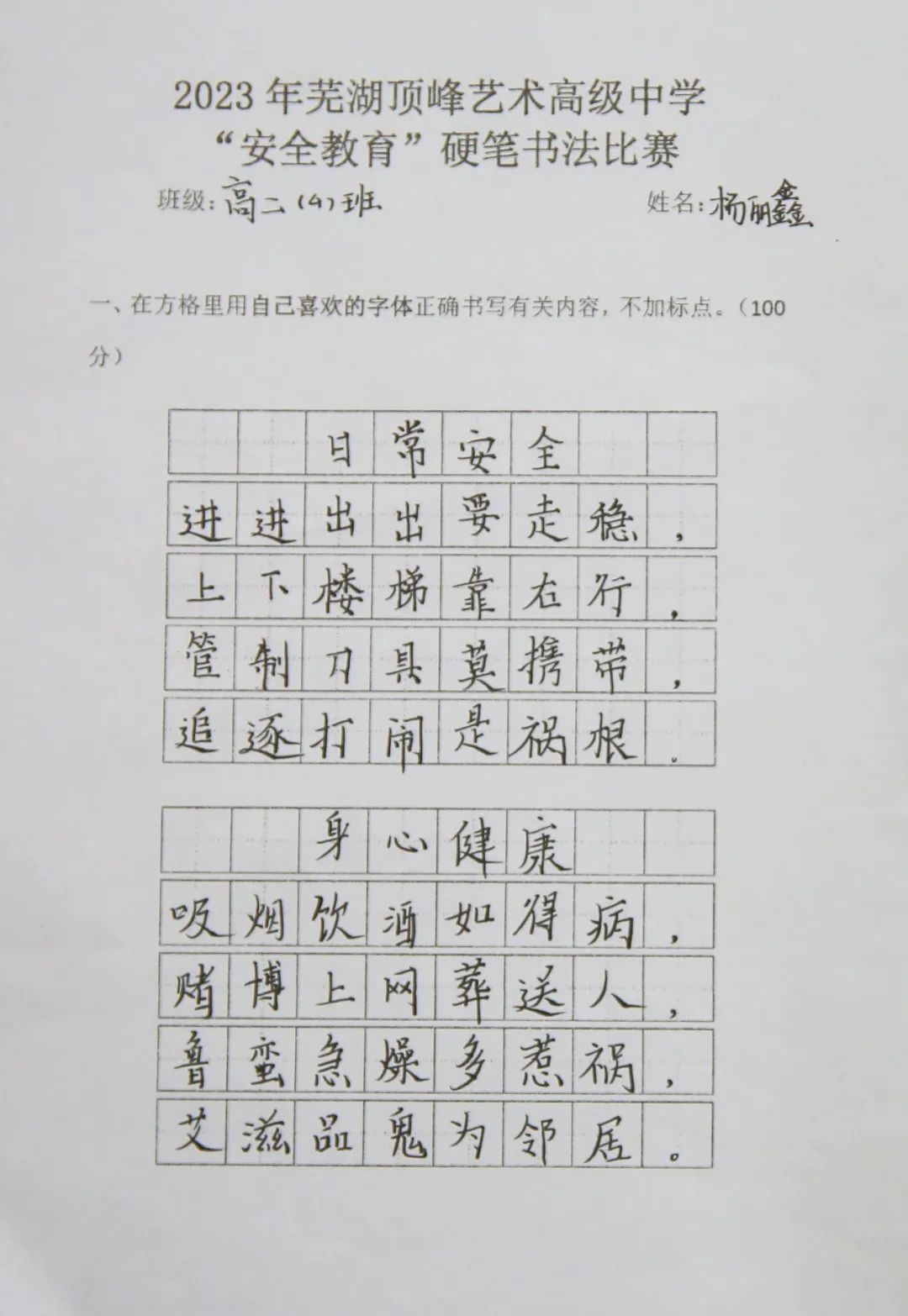 2023年芜湖顶峰艺术高级中学
“安全教育”硬笔书法比赛

班级：高二(4)班　　姓名：杨丽鑫

一、在方格里用自己喜欢的字体正确书写有关内容，不加标点。（100分）

日常安全
进进出出要走稳，
上下楼梯靠右行，
管制刀具莫携带，
追逐打闹是祸根。

身心健康
吸烟饮酒如得病，
赌博上网葬送人，
鲁蛮急燥多惹祸，
艾滋品鬼为邻居。